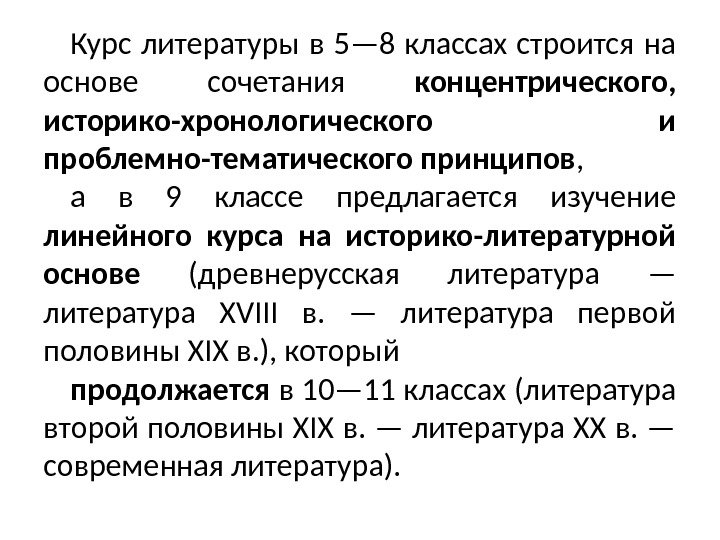 Курс литературы в 5—8 классах строится на основе сочетания концентрического, историко-хронологического и проблемно-тематического принципов,

а в 9 классе предлагается изучение линейного курса на историко-литературной основе (древнерусская литература — литература XVIII в. — литература первой половины XIX в.), который

продолжается в 10—11 классах (литература второй половины XIX в. — литература XX в. — современная литература).